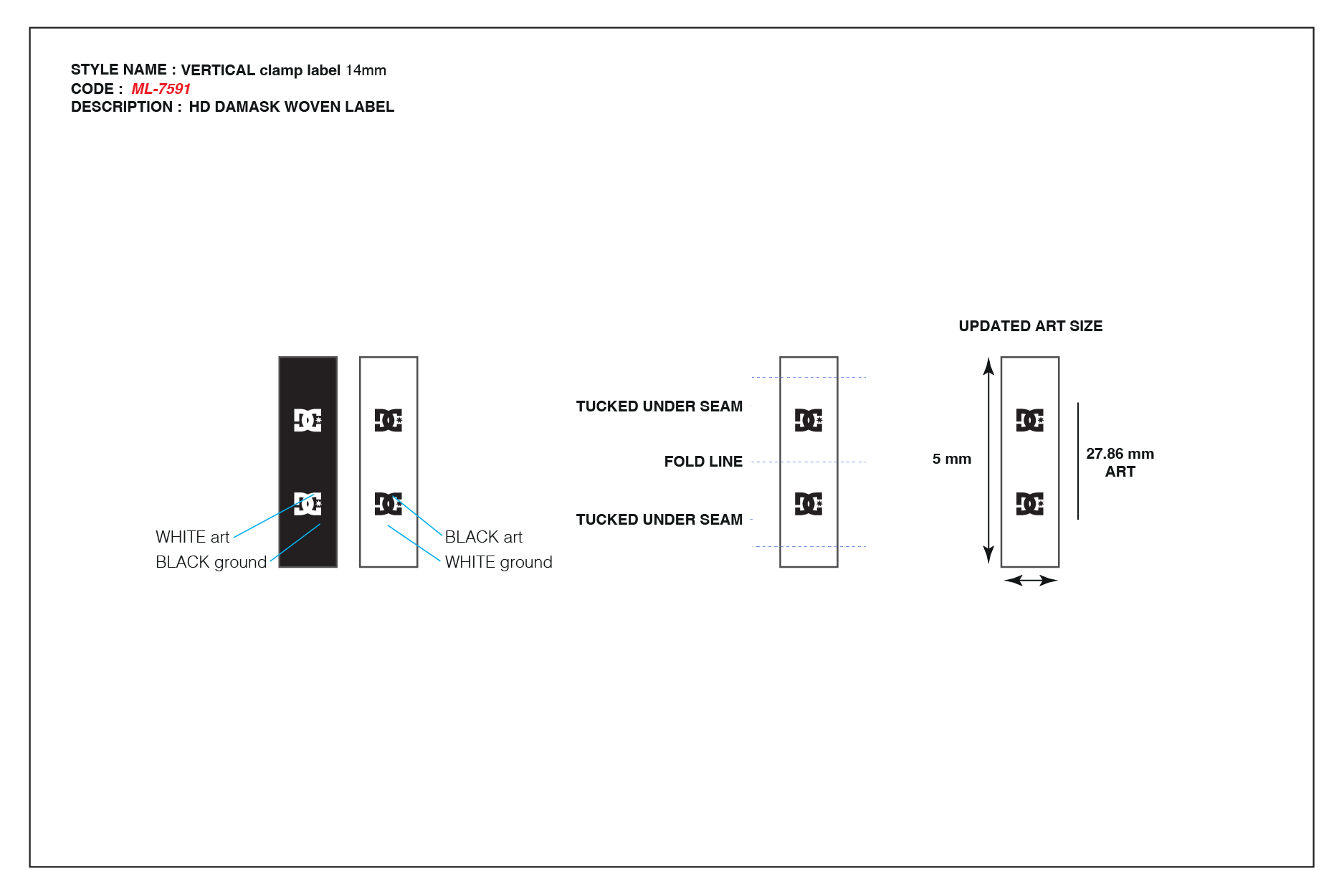 STYLE NAME : VERTICAL clamp label 14mm
CODE : ML-7591
DESCRIPTION : HD DAMASK WOVEN LABEL

WHITE art
BLACK ground

BLACK art
WHITE ground

TUCKED UNDER SEAM
FOLD LINE
TUCKED UNDER SEAM

UPDATED ART SIZE

5 mm

27.86 mm
ART